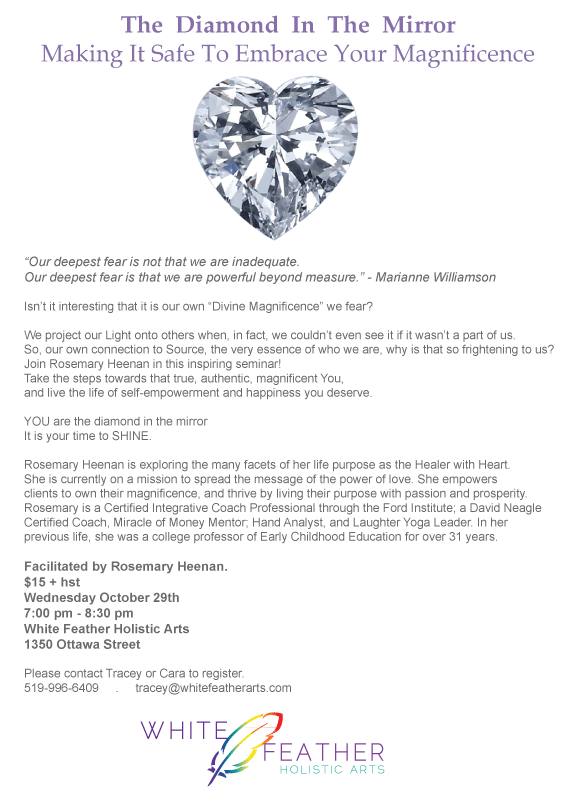 The Diamond In The Mirror
Making It Safe To Embrace Your Magnificence

"Our deepest fear is not that we are inadequate.
Our deepest fear is that we are powerful beyond measure." - Marianne Williamson

Isn't it interesting that it is our own "Divine Magnificence" we fear?

We project our Light onto others when, in fact, we couldn't even see it if it wasn't a part of us. So, our own connection to Source, the very essence of who we are, why is that so frightening to us? Join Rosemary Heenan in this inspiring seminar!
Take the steps towards that true, authentic, magnificent You,
and live the life of self-empowerment and happiness you deserve.

YOU are the diamond in the mirror
It is your time to SHINE.

Rosemary Heenan is exploring the many facets of her life purpose as the Healer with Heart. She is currently on a mission to spread the message of the power of love. She empowers clients to own their magnificence, and thrive by living their purpose with passion and prosperity. Rosemary is a Certified Integrative Coach Professional through the Ford Institute; a David Neagle Certified Coach, Miracle of Money Mentor; Hand Analyst, and Laughter Yoga Leader. In her previous life, she was a college professor of Early Childhood Education for over 31 years.

Facilitated by Rosemary Heenan.
$15 + hst
Wednesday October 29th
7:00 pm - 8:30 pm
White Feather Holistic Arts
1350 Ottawa Street

Please contact Tracey or Cara to register.
519-996-6409 . tracey@whitefeatherarts.com

WHITE FEATHER
HOLISTIC ARTS